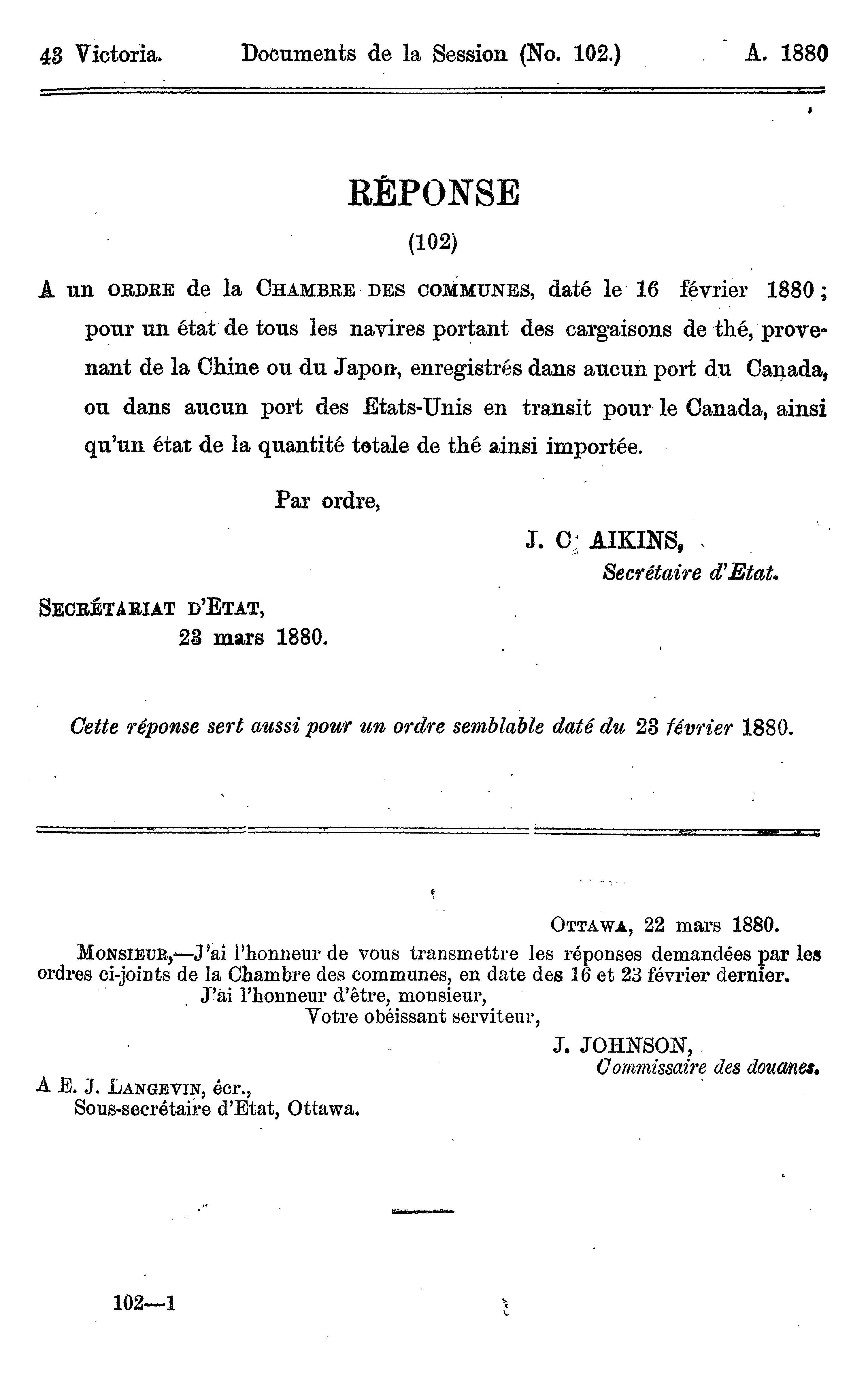 43 Victoria. Documents de la Session (No. 102.) A. 1880

RÉPONSE

(102)

A un ORDRE de la CHAMBRE DES COMMUNES, daté le 16 février 1880; pour un état de tous les navires portant des cargaisons de thé, provenant de la Chine ou du Japon, enregistrés dans aucun port du Canada, ou dans aucun port des Etats-Unis en transit pour le Canada, ainsi qu'un état de la quantité totale de thé ainsi importée.

Par ordre,

J. C. AIKINS,
Secrétaire d'Etat.

SECRÉTARIAT D'ETAT,
23 mars 1880.

Cette réponse sert aussi pour un ordre semblable daté du 23 février 1880.

OTTAWA, 22 mars 1880.

MONSIEUR,—J'ai l'honneur de vous transmettre les réponses demandées par les ordres ci-joints de la Chambre des communes, en date des 16 et 23 février dernier.

J'ai l'honneur d'être, monsieur,
Votre obéissant serviteur,

J. JOHNSON,
Commissaire des douanes.

A E. J. LANGEVIN, écr.,
Sous-secrétaire d'Etat, Ottawa.

102—1